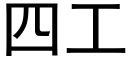 四工